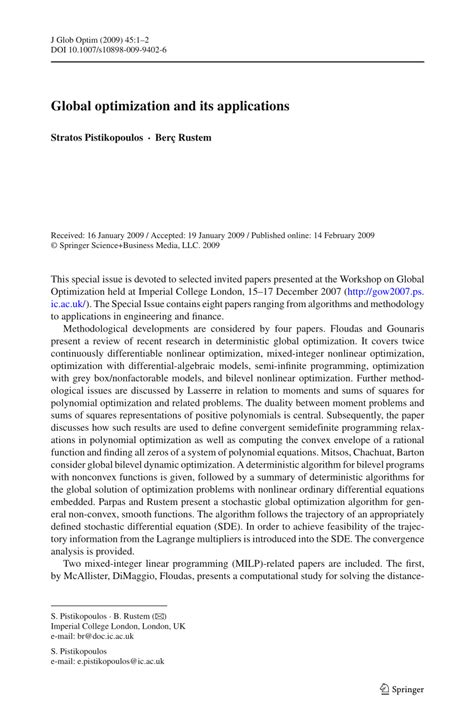 J Glob Optim (2009) 45:1–2
DOI 10.1007/s10898-009-9402-6

Global optimization and its applications

Stratos Pistikopoulos · Berç Rustem

Received: 16 January 2009 / Accepted: 19 January 2009 / Published online: 14 February 2009
© Springer Science+Business Media, LLC. 2009

This special issue is devoted to selected invited papers presented at the Workshop on Global Optimization held at Imperial College London, 15–17 December 2007 (http://gow2007.ps.ic.ac.uk/). The Special Issue contains eight papers ranging from algorithms and methodology to applications in engineering and finance.

Methodological developments are considered by four papers. Floudas and Gounaris present a review of recent research in deterministic global optimization. It covers twice continuously differentiable nonlinear optimization, mixed-integer nonlinear optimization, optimization with differential-algebraic models, semi-infinite programming, optimization with grey box/nonfactorable models, and bilevel nonlinear optimization. Further methodological issues are discussed by Lasserre in relation to moments and sums of squares for polynomial optimization and related problems. The duality between moment problems and sums of squares representations of positive polynomials is central. Subsequently, the paper discusses how such results are used to define convergent semidefinite programming relaxations in polynomial optimization as well as computing the convex envelope of a rational function and finding all zeros of a system of polynomial equations. Mitsos, Chachuat, Barton consider global bilevel dynamic optimization. A deterministic algorithm for bilevel programs with nonconvex functions is given, followed by a summary of deterministic algorithms for the global solution of optimization problems with nonlinear ordinary differential equations embedded. Parpas and Rustem present a stochastic global optimization algorithm for general non-convex, smooth functions. The algorithm follows the trajectory of an appropriately defined stochastic differential equation (SDE). In order to achieve feasibility of the trajectory information from the Lagrange multipliers is introduced into the SDE. The convergence analysis is provided.

Two mixed-integer linear programming (MILP)-related papers are included. The first, by McAllister, DiMaggio, Floudas, presents a computational study for solving the distance-

S. Pistikopoulos · B. Rustem (✉)
Imperial College London, London, UK
e-mail: br@doc.ic.ac.uk

S. Pistikopoulos
e-mail: e.pistikopoulos@ic.ac.uk

Springer